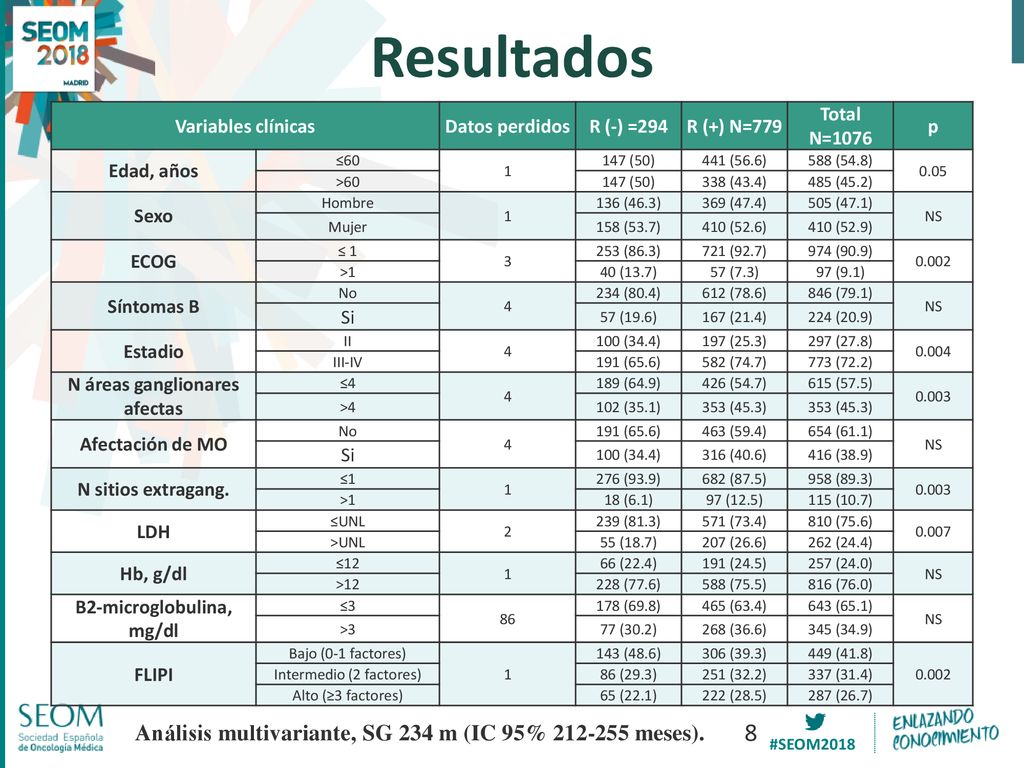 SEOM 2018 MADRID

Resultados

| Variables clínicas | | Datos perdidos | R (-) =294 | R (+) N=779 | Total N=1076 | p |
|---|---|---|---|---|---|---|
| Edad, años | ≤60 | 1 | 147 (50) | 441 (56.6) | 588 (54.8) | 0.05 |
| | >60 | | 147 (50) | 338 (43.4) | 485 (45.2) | |
| Sexo | Hombre | 1 | 136 (46.3) | 369 (47.4) | 505 (47.1) | NS |
| | Mujer | | 158 (53.7) | 410 (52.6) | 410 (52.9) | |
| ECOG | ≤ 1 | 3 | 253 (86.3) | 721 (92.7) | 974 (90.9) | 0.002 |
| | >1 | | 40 (13.7) | 57 (7.3) | 97 (9.1) | |
| Síntomas B | No | 4 | 234 (80.4) | 612 (78.6) | 846 (79.1) | NS |
| | Si | | 57 (19.6) | 167 (21.4) | 224 (20.9) | |
| Estadio | II | 4 | 100 (34.4) | 197 (25.3) | 297 (27.8) | 0.004 |
| | III-IV | | 191 (65.6) | 582 (74.7) | 773 (72.2) | |
| N áreas ganglionares afectas | ≤4 | 4 | 189 (64.9) | 426 (54.7) | 615 (57.5) | 0.003 |
| | >4 | | 102 (35.1) | 353 (45.3) | 353 (45.3) | |
| Afectación de MO | No | 4 | 191 (65.6) | 463 (59.4) | 654 (61.1) | NS |
| | Si | | 100 (34.4) | 316 (40.6) | 416 (38.9) | |
| N sitios extragang. | ≤1 | 1 | 276 (93.9) | 682 (87.5) | 958 (89.3) | 0.003 |
| | >1 | | 18 (6.1) | 97 (12.5) | 115 (10.7) | |
| LDH | ≤UNL | 2 | 239 (81.3) | 571 (73.4) | 810 (75.6) | 0.007 |
| | >UNL | | 55 (18.7) | 207 (26.6) | 262 (24.4) | |
| Hb, g/dl | ≤12 | 1 | 66 (22.4) | 191 (24.5) | 257 (24.0) | NS |
| | >12 | | 228 (77.6) | 588 (75.5) | 816 (76.0) | |
| B2-microglobulina, mg/dl | ≤3 | 86 | 178 (69.8) | 465 (63.4) | 643 (65.1) | NS |
| | >3 | | 77 (30.2) | 268 (36.6) | 345 (34.9) | |
| FLIPI | Bajo (0-1 factores) | 1 | 143 (48.6) | 306 (39.3) | 449 (41.8) | 0.002 |
| | Intermedio (2 factores) | | 86 (29.3) | 251 (32.2) | 337 (31.4) | |
| | Alto (≥3 factores) | | 65 (22.1) | 222 (28.5) | 287 (26.7) | |

SEOM Sociedad Española de Oncología Médica

Análisis multivariante, SG 234 m (IC 95% 212-255 meses).

8

#SEOM2018

ENLAZANDO CONOCIMIENTO